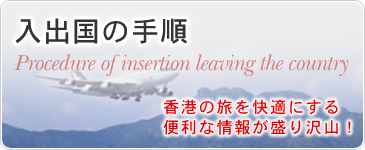 入出国の手順

Procedure of insertion leaving the country

香港の旅を快適にする
便利な情報が盛り沢山！